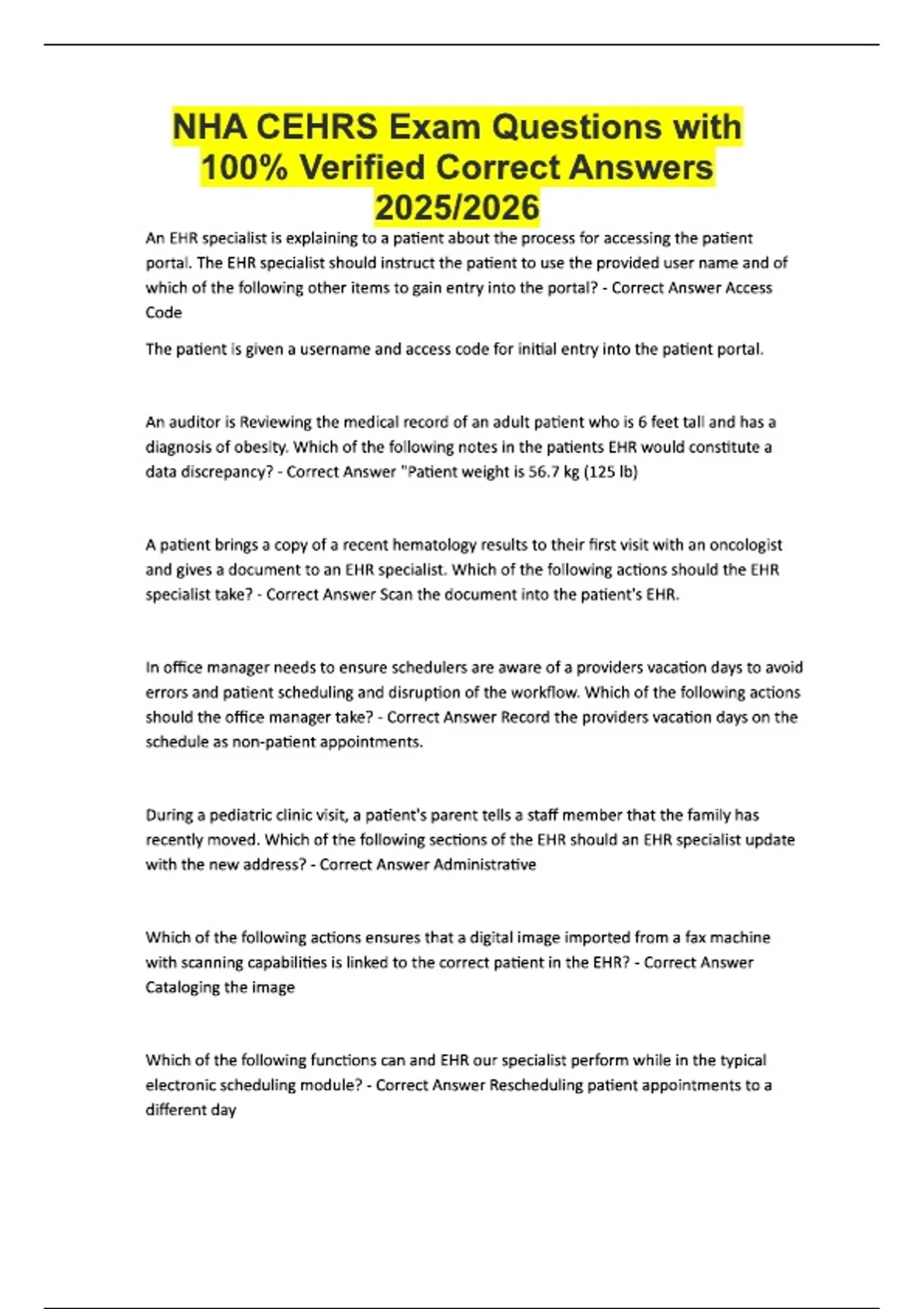 NHA CEHRS Exam Questions with 100% Verified Correct Answers 2025/2026

An EHR specialist is explaining to a patient about the process for accessing the patient portal. The EHR specialist should instruct the patient to use the provided user name and of which of the following other items to gain entry into the portal? - Correct Answer Access Code

The patient is given a username and access code for initial entry into the patient portal.

An auditor is Reviewing the medical record of an adult patient who is 6 feet tall and has a diagnosis of obesity. Which of the following notes in the patients EHR would constitute a data discrepancy? - Correct Answer "Patient weight is 56.7 kg (125 lb)

A patient brings a copy of a recent hematology results to their first visit with an oncologist and gives a document to an EHR specialist. Which of the following actions should the EHR specialist take? - Correct Answer Scan the document into the patient's EHR.

In office manager needs to ensure schedulers are aware of a providers vacation days to avoid errors and patient scheduling and disruption of the workflow. Which of the following actions should the office manager take? - Correct Answer Record the providers vacation days on the schedule as non-patient appointments.

During a pediatric clinic visit, a patient's parent tells a staff member that the family has recently moved. Which of the following sections of the EHR should an EHR specialist update with the new address? - Correct Answer Administrative

Which of the following actions ensures that a digital image imported from a fax machine with scanning capabilities is linked to the correct patient in the EHR? - Correct Answer Cataloging the image

Which of the following functions can and EHR our specialist perform while in the typical electronic scheduling module? - Correct Answer Rescheduling patient appointments to a different day